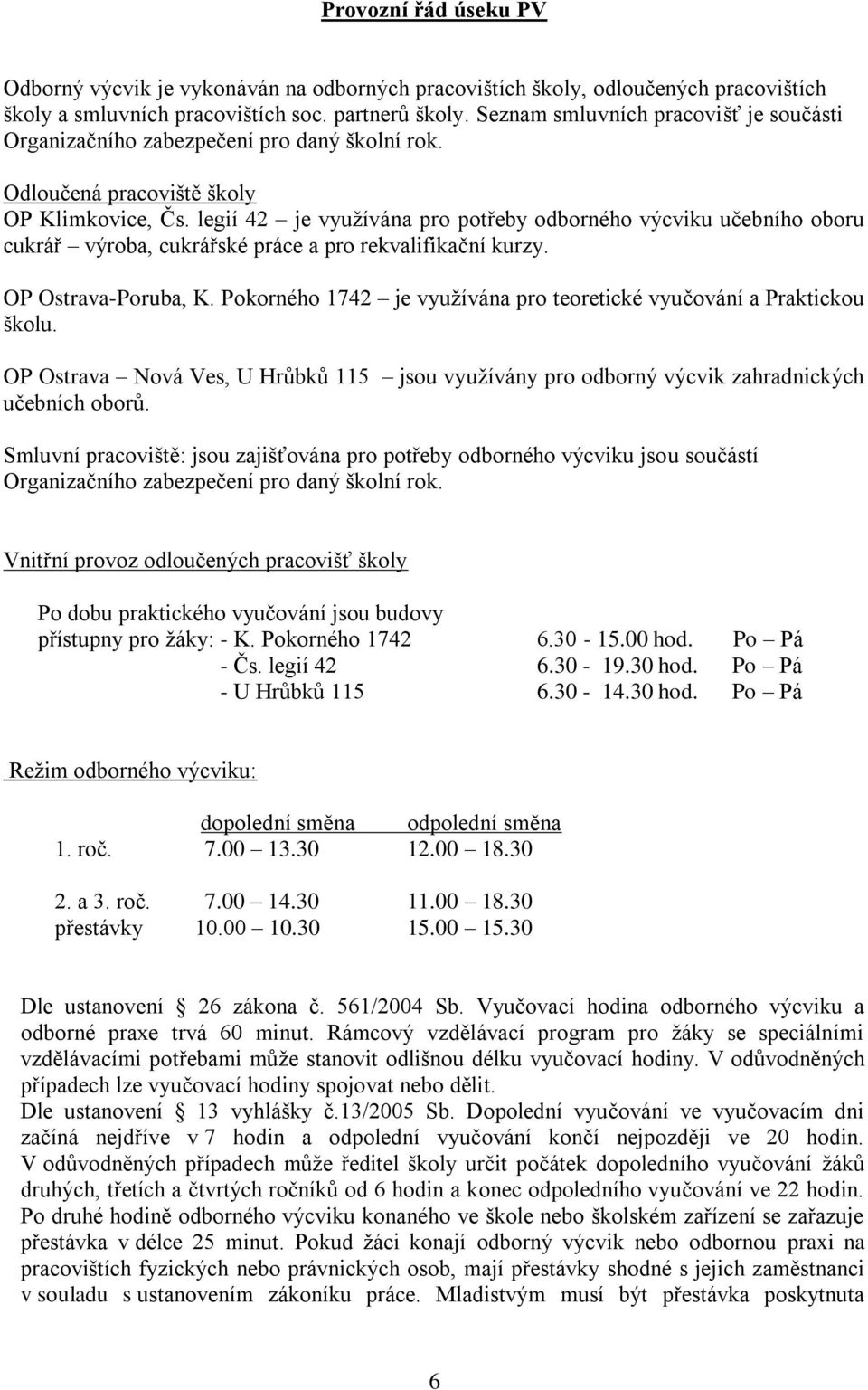 Provozní řád úseku PV

Odborný výcvik je vykonáván na odborných pracovištích školy, odloučených pracovištích školy a smluvních pracovištích soc. partnerů školy. Seznam smluvních pracovišť je součásti Organizačního zabezpečení pro daný školní rok.

Odloučená pracoviště školy
OP Klimkovice, Čs. legií 42 – je využívána pro potřeby odborného výcviku učebního oboru cukrář – výroba, cukrářské práce a pro rekvalifikační kurzy.

OP Ostrava-Poruba, K. Pokorného 1742 – je využívána pro teoretické vyučování a Praktickou školu.

OP Ostrava – Nová Ves, U Hrůbků 115 – jsou využívány pro odborný výcvik zahradnických učebních oborů.

Smluvní pracoviště: jsou zajišťována pro potřeby odborného výcviku jsou součástí Organizačního zabezpečení pro daný školní rok.

Vnitřní provoz odloučených pracovišť školy

Po dobu praktického vyučování jsou budovy přístupny pro žáky: - K. Pokorného 1742 6.30 - 15.00 hod. Po – Pá
- Čs. legií 42 6.30 - 19.30 hod. Po – Pá
- U Hrůbků 115 6.30 - 14.30 hod. Po – Pá

Režim odborného výcviku:

| | dopolední směna | odpolední směna |
|---|---|---|
| 1. roč. | 7.00 – 13.30 | 12.00 – 18.30 |
| 2. a 3. roč. | 7.00 – 14.30 | 11.00 – 18.30 |
| přestávky | 10.00 – 10.30 | 15.00 – 15.30 |

Dle ustanovení § 26 zákona č. 561/2004 Sb. Vyučovací hodina odborného výcviku a odborné praxe trvá 60 minut. Rámcový vzdělávací program pro žáky se speciálními vzdělávacími potřebami může stanovit odlišnou délku vyučovací hodiny. V odůvodněných případech lze vyučovací hodiny spojovat nebo dělit.
Dle ustanovení § 13 vyhlášky č.13/2005 Sb. Dopolední vyučování ve vyučovacím dni začíná nejdříve v 7 hodin a odpolední vyučování končí nejpozději ve 20 hodin. V odůvodněných případech může ředitel školy určit počátek dopoledního vyučování žáků druhých, třetích a čtvrtých ročníků od 6 hodin a konec odpoledního vyučování ve 22 hodin. Po druhé hodině odborného výcviku konaného ve škole nebo školském zařízení se zařazuje přestávka v délce 25 minut. Pokud žáci konají odborný výcvik nebo odbornou praxi na pracovištích fyzických nebo právnických osob, mají přestávky shodné s jejich zaměstnanci v souladu s ustanovením zákoníku práce. Mladistvým musí být přestávka poskytnuta

6